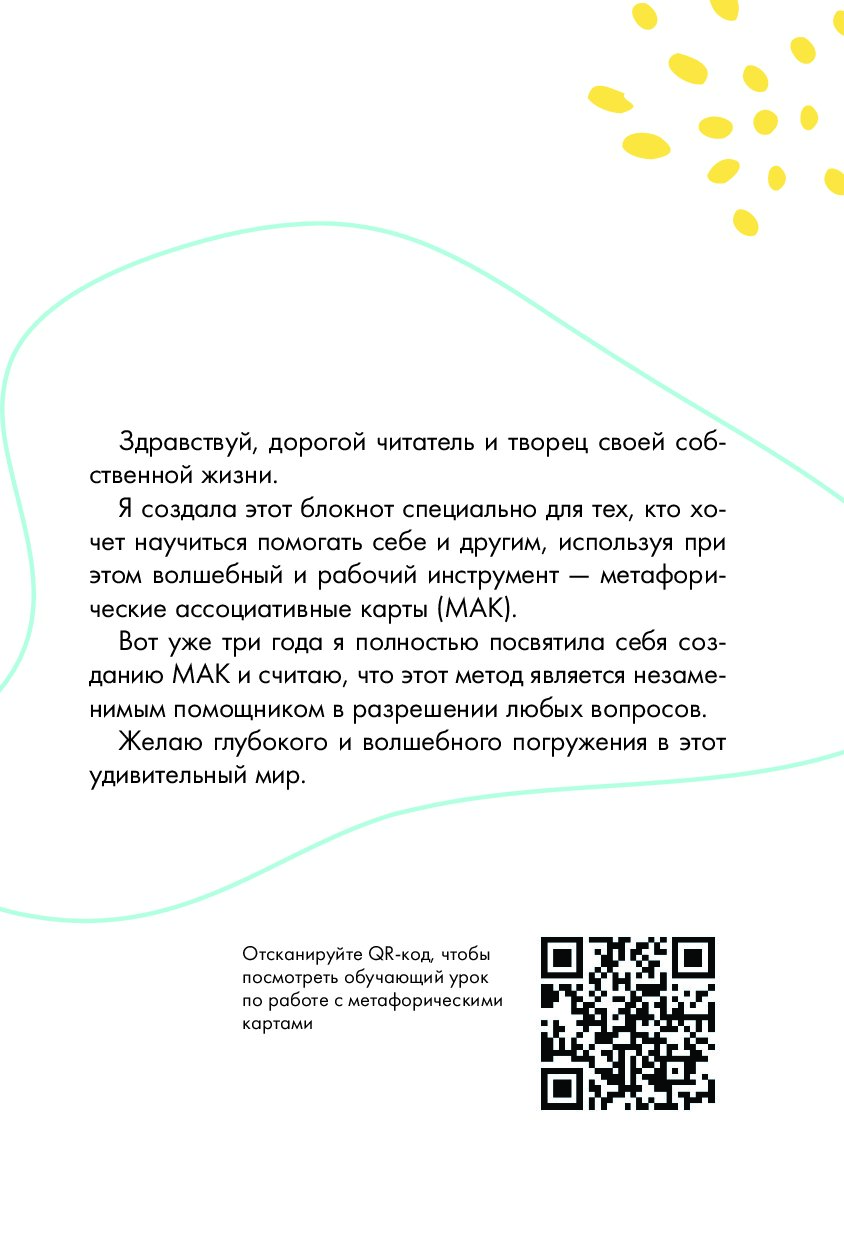 Здравствуй, дорогой читатель и творец своей собственной жизни.

Я создала этот блокнот специально для тех, кто хочет научиться помогать себе и другим, используя при этом волшебный и рабочий инструмент — метафорические ассоциативные карты (МАК).

Вот уже три года я полностью посвятила себя созданию МАК и считаю, что этот метод является незаменимым помощником в разрешении любых вопросов.

Желаю глубокого и волшебного погружения в этот удивительный мир.

Отсканируйте QR-код, чтобы посмотреть обучающий урок по работе с метафорическими картами